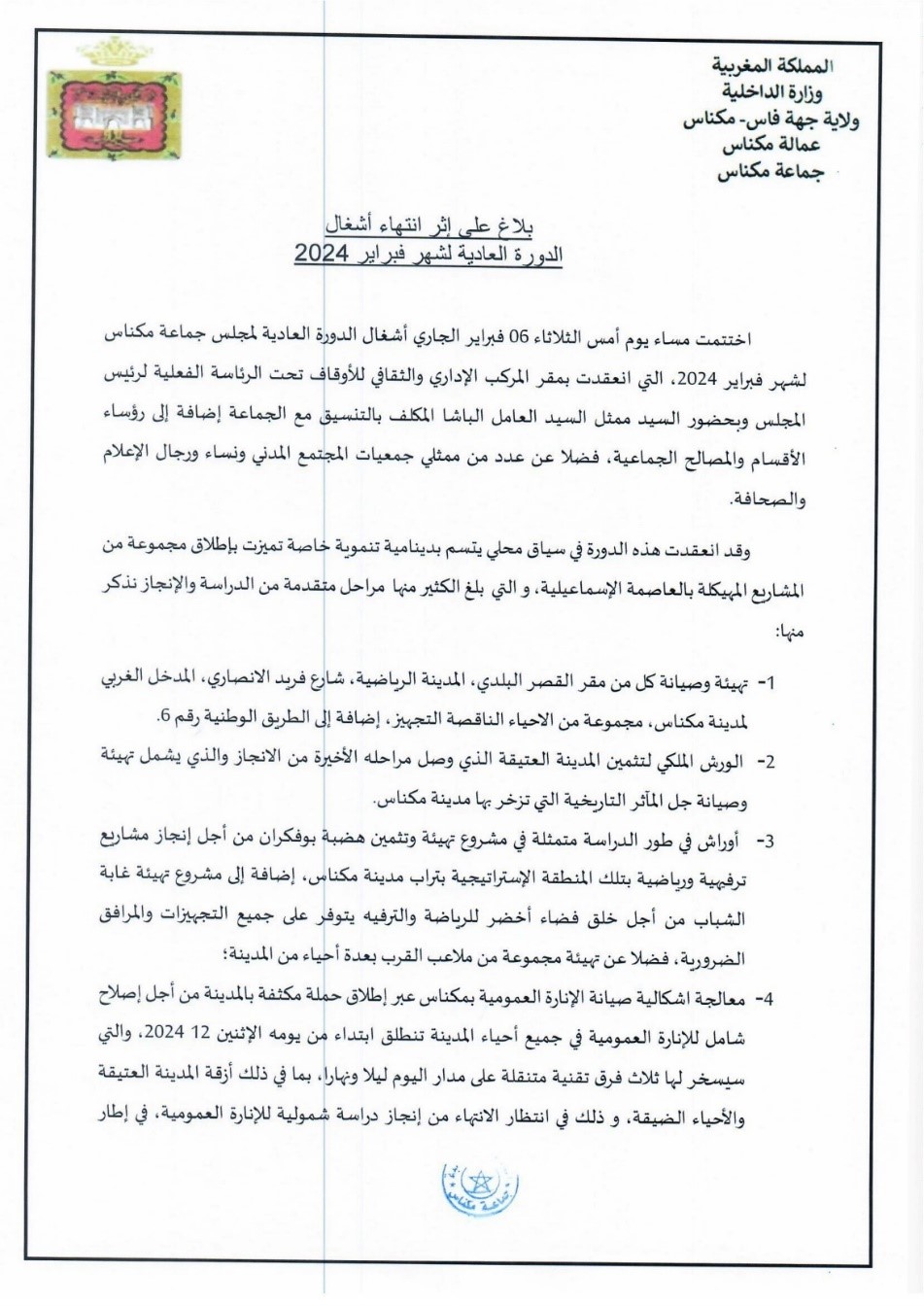 المملكة المغربية
وزارة الداخلية
ولاية جهة فاس- مكناس
عمالة مكناس
جماعة مكناس

بلاغ على إثر انتهاء أشغال
الدورة العادية لشهر فبراير 2024

اختتمت مساء يوم أمس الثلاثاء 06 فبراير الجاري أشغال الدورة العادية لمجلس جماعة مكناس لشهر فبراير 2024، التي انعقدت بمقر المركب الإداري والثقافي للأوقاف تحت الرئاسة الفعلية لرئيس المجلس وبحضور السيد ممثل السيد العامل الباشا المكلف بالتنسيق مع الجماعة إضافة إلى رؤساء الأقسام والمصالح الجماعية، فضلا عن عدد من ممثلي جمعيات المجتمع المدني ونساء ورجال الإعلام والصحافة.

وقد انعقدت هذه الدورة في سياق محلي يتسم بدينامية تنموية خاصة تميزت بإطلاق مجموعة من المشاريع المهيكلة بالعاصمة الإسماعيلية، و التي بلغ الكثير منها مراحل متقدمة من الدراسة والإنجاز نذكر منها:

1- تهيئة وصيانة كل من مقر القصر البلدي، المدينة الرياضية، شارع فريد الانصاري، المدخل الغربي لمدينة مكناس، مجموعة من الاحياء الناقصة التجهيز، إضافة إلى الطريق الوطنية رقم 6.

2- الورش الملكي لتثمين المدينة العتيقة الذي وصل مراحله الأخيرة من الانجاز والذي يشمل تهيئة وصيانة جل المآثر التاريخية التي تزخر بها مدينة مكناس.

3- أوراش في طور الدراسة متمثلة في مشروع تهيئة وتثمين هضبة بوفكران من أجل إنجاز مشاريع ترفيهية ورياضية بتلك المنطقة الإستراتيجية بتراب مدينة مكناس، إضافة إلى مشروع تهيئة غابة الشباب من أجل خلق فضاء أخضر للرياضة والترفيه يتوفر على جميع التجهيزات والمرافق الضرورية، فضلا عن تهيئة مجموعة من ملاعب القرب بعدة أحياء من المدينة؛

4- معالجة اشكالية صيانة الإنارة العمومية بمكناس عبر إطلاق حملة مكثفة بالمدينة من أجل إصلاح شامل للإنارة العمومية في جميع أحياء المدينة تنطلق ابتداء من يومه الإثنين 12 2024، والتي سيسخر لها ثلاث فرق تقنية متنقلة على مدار اليوم ليلا ونهارا، بما في ذلك أزقة المدينة العتيقة والأحياء الضيقة، و ذلك في انتظار الانتهاء من إنجاز دراسة شمولية للإنارة العمومية، في إطار

جماعة مكناس